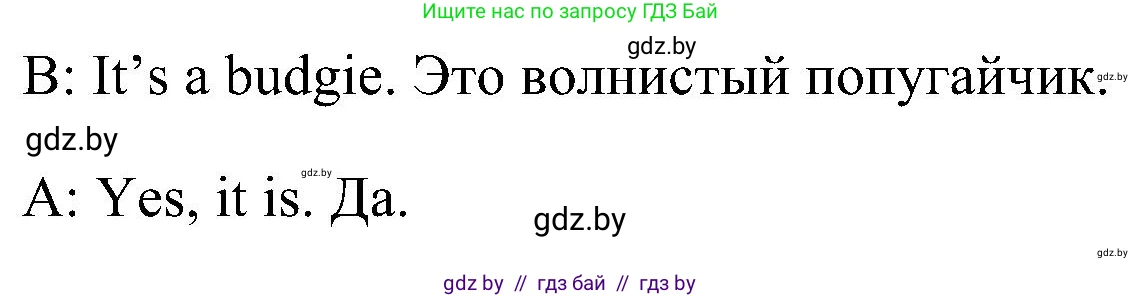 Ищите нас по запросу ГДЗ Бай

gdz.by

B: It’s a budgie. Это волнистый попугайчик.

gdz.by

gdz.by

gdz.by

A: Yes, it is. Да.

gdz.by

gdz.by

gdz by // гдз бай // гдз by